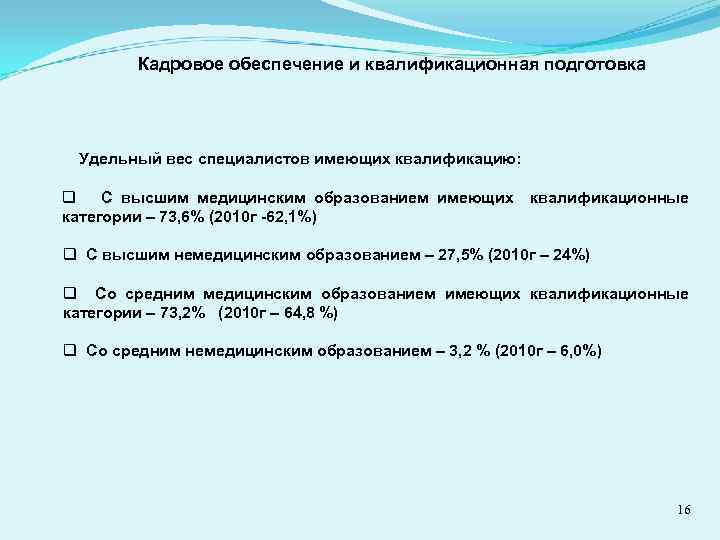 Кадровое обеспечение и квалификационная подготовка

Удельный вес специалистов имеющих квалификацию:

❑ С высшим медицинским образованием имеющих квалификационные категории – 73,6% (2010г -62,1%)

❑ С высшим немедицинским образованием – 27,5% (2010г – 24%)

❑ Со средним медицинским образованием имеющих квалификационные категории – 73,2% (2010г – 64,8 %)

❑ Со средним немедицинским образованием – 3,2 % (2010г – 6,0%)

16